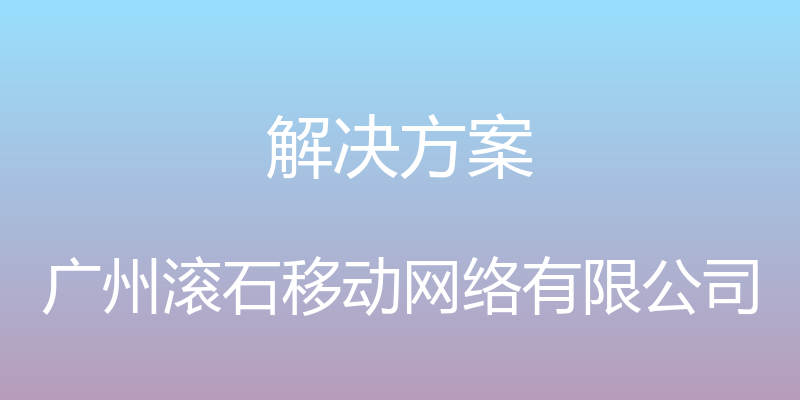 解决方案

广州滚石移动网络有限公司